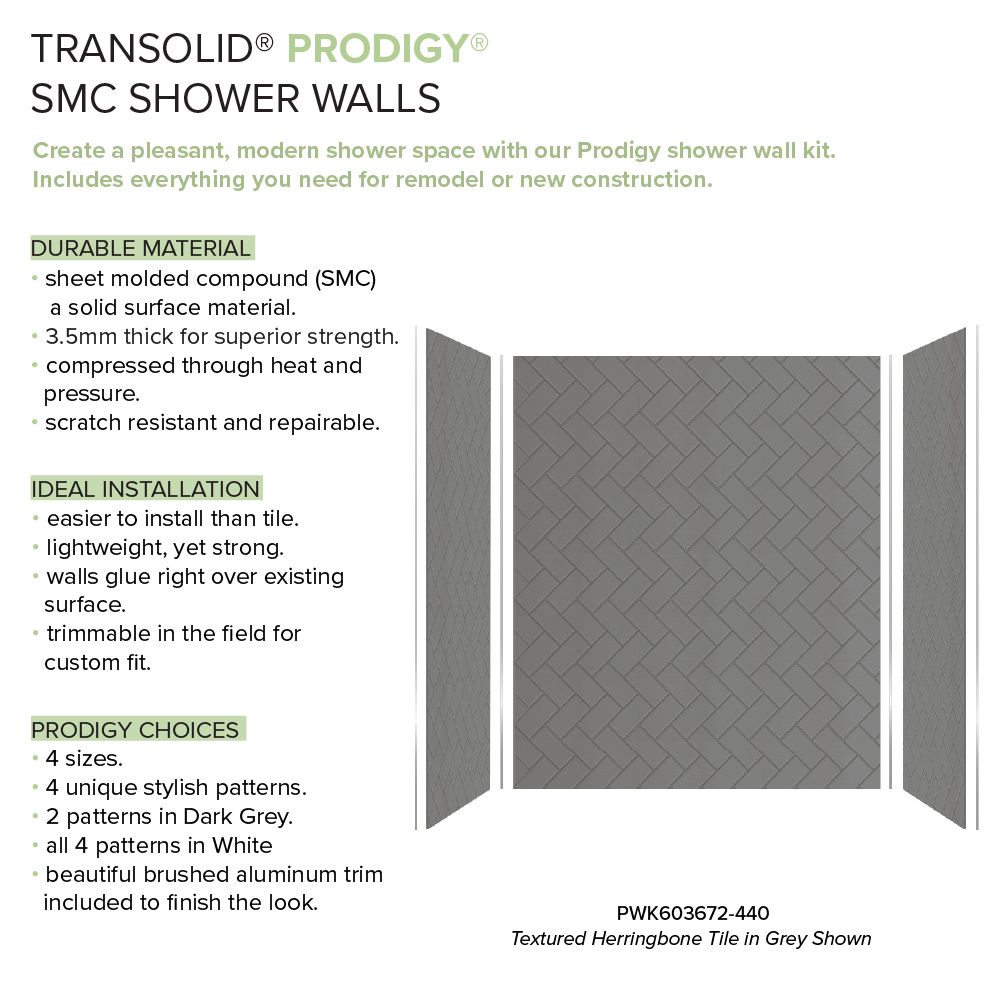 TRANSOLID® PRODIGY®
SMC SHOWER WALLS

Create a pleasant, modern shower space with our Prodigy shower wall kit. Includes everything you need for remodel or new construction.

DURABLE MATERIAL
• sheet molded compound (SMC) a solid surface material.
• 3.5mm thick for superior strength.
• compressed through heat and pressure.
• scratch resistant and repairable.

IDEAL INSTALLATION
• easier to install than tile.
• lightweight, yet strong.
• walls glue right over existing surface.
• trimmable in the field for custom fit.

PRODIGY CHOICES
• 4 sizes.
• 4 unique stylish patterns.
• 2 patterns in Dark Grey.
• all 4 patterns in White
• beautiful brushed aluminum trim included to finish the look.

PWK603672-440
Textured Herringbone Tile in Grey Shown